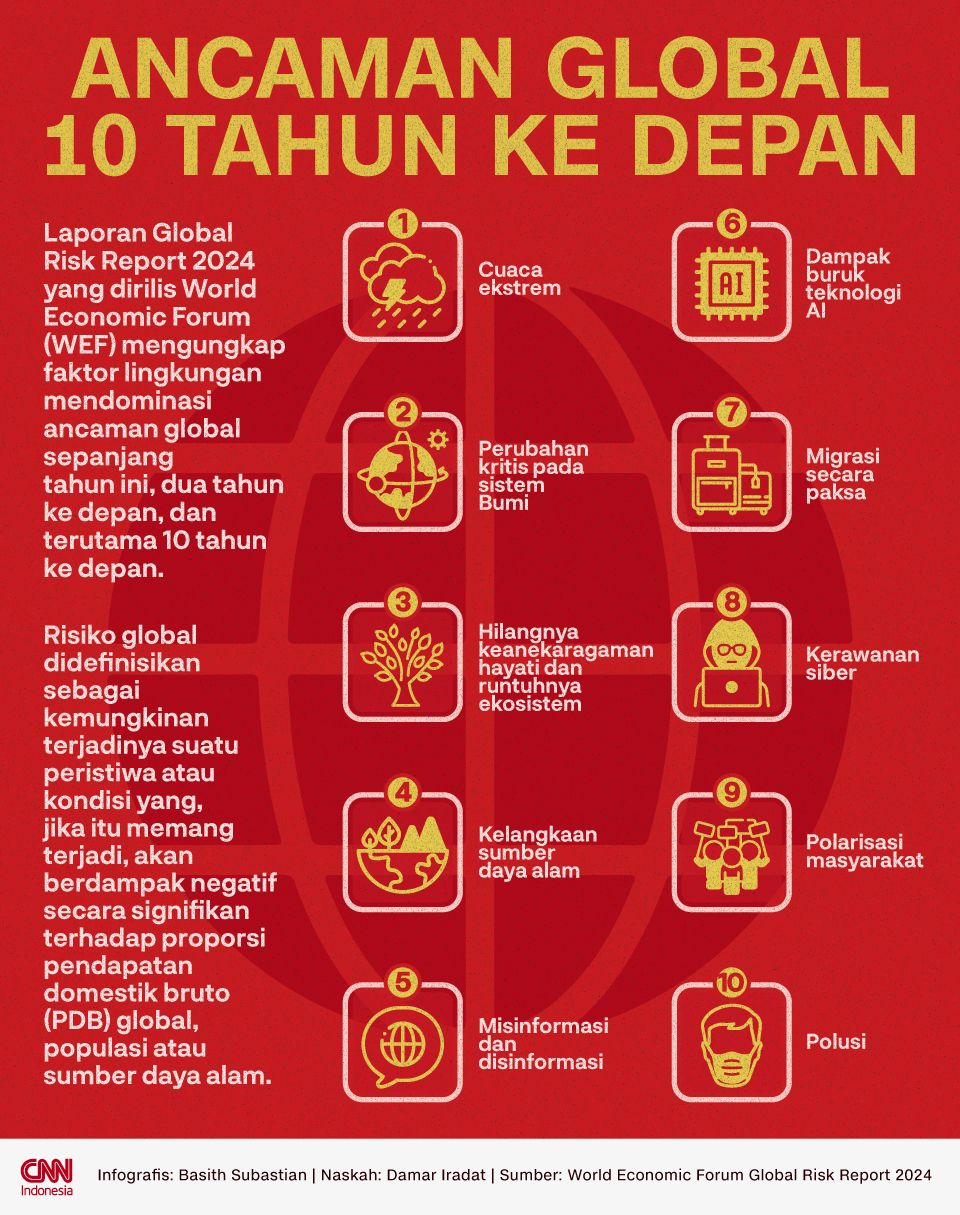 ANCAMAN GLOBAL 10 TAHUN KE DEPAN

Laporan Global Risk Report 2024 yang dirilis World Economic Forum (WEF) mengungkap faktor lingkungan mendominasi ancaman global sepanjang tahun ini, dua tahun ke depan, dan terutama 10 tahun ke depan.

Risiko global didefinisikan sebagai kemungkinan terjadinya suatu peristiwa atau kondisi yang, jika itu memang terjadi, akan berdampak negatif secara signifikan terhadap proporsi pendapatan domestik bruto (PDB) global, populasi atau sumber daya alam.

1
Cuaca ekstrem

2
Perubahan kritis pada sistem Bumi

3
Hilangnya keanekaragaman hayati dan runtuhnya ekosistem

4
Kelangkaan sumber daya alam

5
Misinformasi dan disinformasi

6
AI
Dampak buruk teknologi AI

7
Migrasi secara paksa

8
Kerawanan siber

9
Polarisasi masyarakat

10
Polusi

CNN Indonesia
Infografis: Basith Subastian | Naskah: Damar Iradat | Sumber: World Economic Forum Global Risk Report 2024